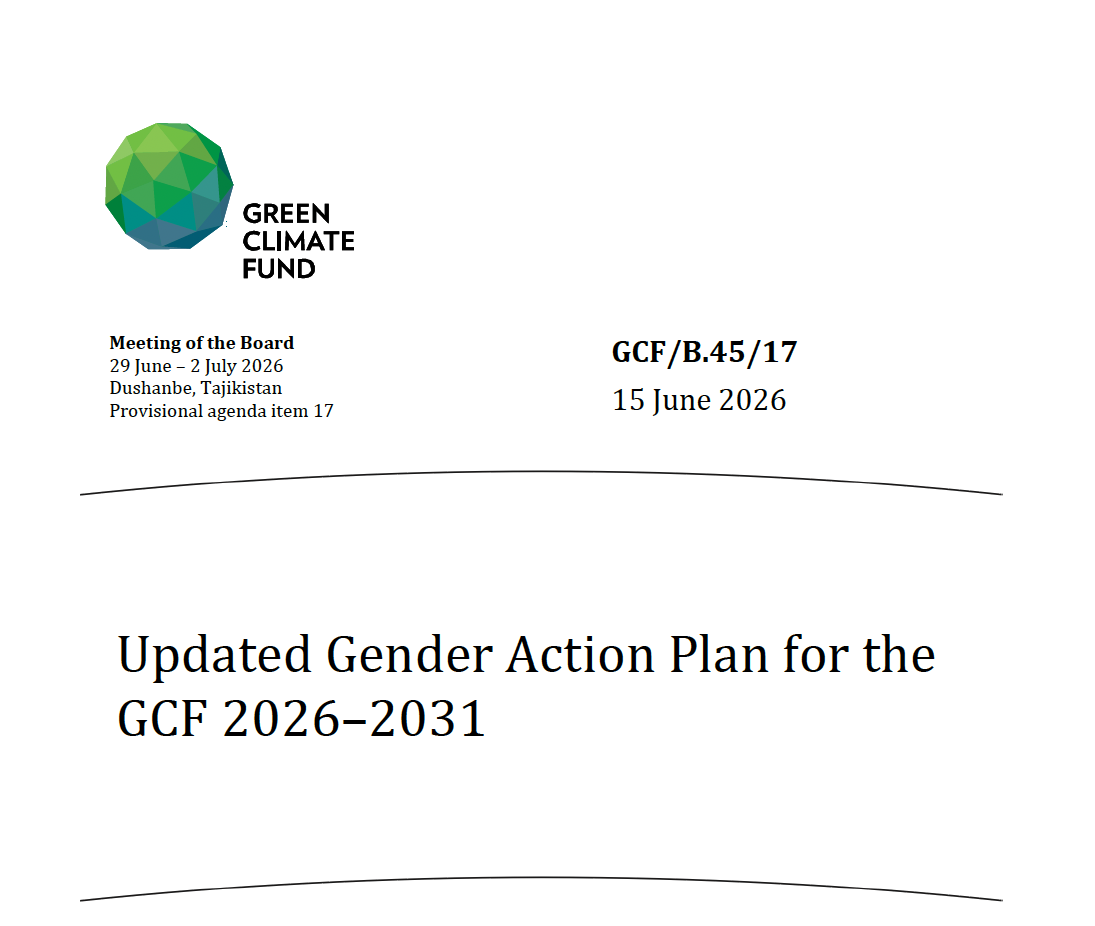 GREEN
CLIMATE
FUND

Meeting of the Board
29 June – 2 July 2026
Dushanbe, Tajikistan
Provisional agenda item 17

GCF/B.45/17
15 June 2026

Updated Gender Action Plan for the GCF 2026–2031